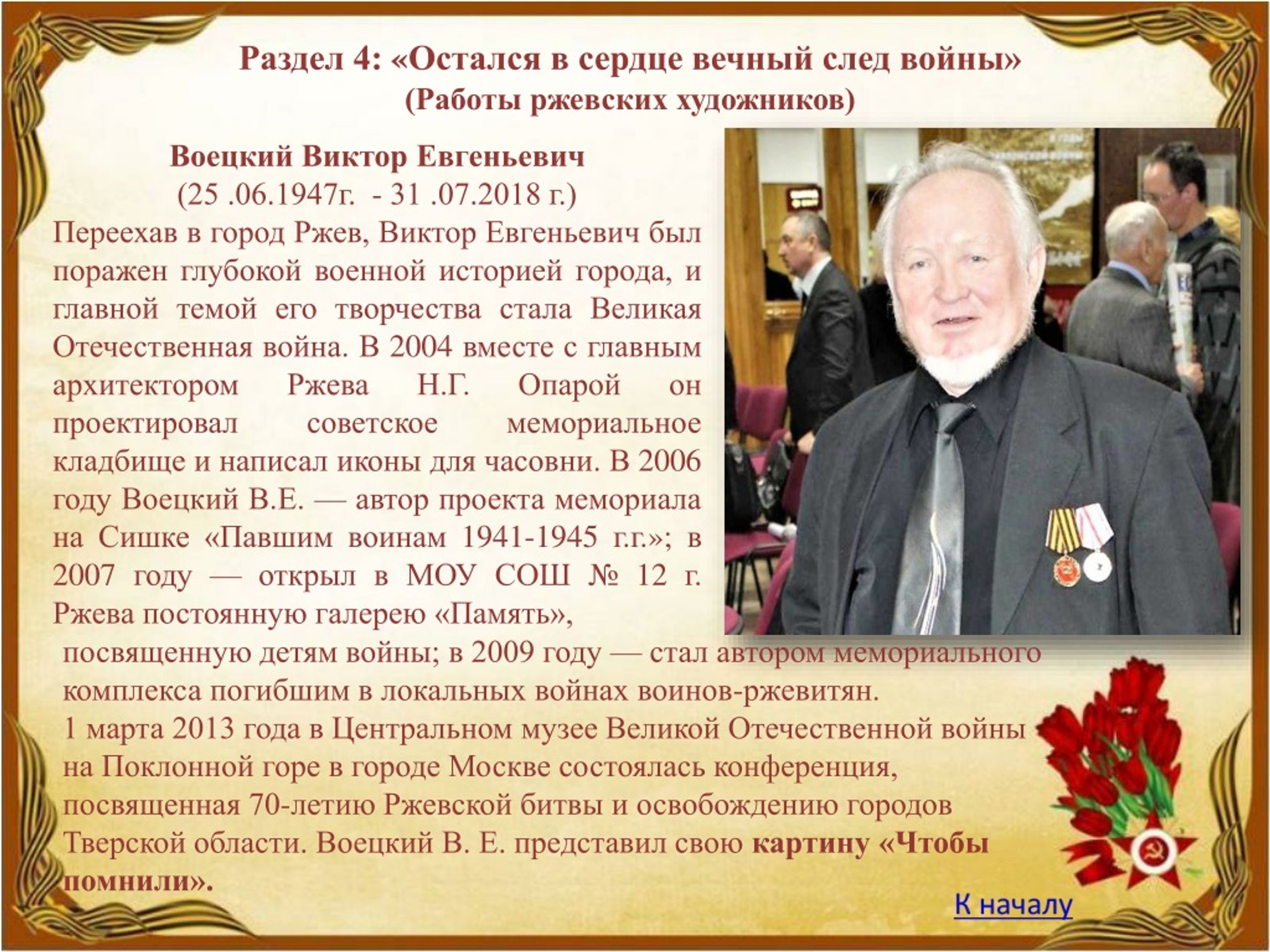 Раздел 4: «Остался в сердце вечный след войны»
(Работы ржевских художников)

Воецкий Виктор Евгеньевич
(25 .06.1947г. - 31 .07.2018 г.)

Переехав в город Ржев, Виктор Евгеньевич был поражен глубокой военной историей города, и главной темой его творчества стала Великая Отечественная война. В 2004 вместе с главным архитектором Ржева Н.Г. Опарой он проектировал советское мемориальное кладбище и написал иконы для часовни. В 2006 году Воецкий В.Е. — автор проекта мемориала на Сишке «Павшим воинам 1941-1945 г.г.»; в 2007 году — открыл в МОУ СОШ № 12 г. Ржева постоянную галерею «Память», посвященную детям войны; в 2009 году — стал автором мемориального комплекса погибшим в локальных войнах воинов-ржевитян.
1 марта 2013 года в Центральном музее Великой Отечественной войны на Поклонной горе в городе Москве состоялась конференция, посвященная 70-летию Ржевской битвы и освобождению городов Тверской области. Воецкий В. Е. представил свою картину «Чтобы помнили».

К началу